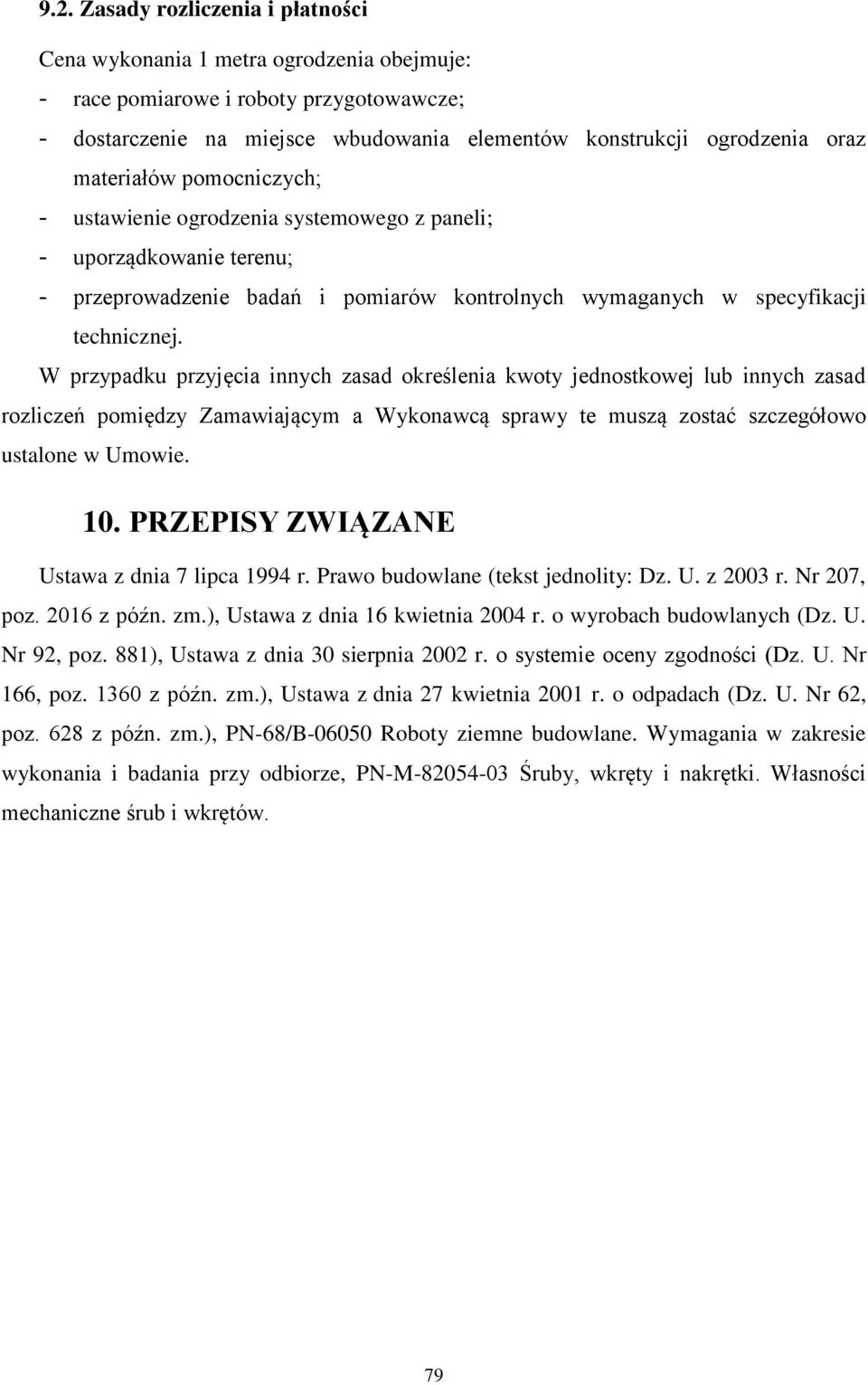 9.2. Zasady rozliczenia i płatności

Cena wykonania 1 metra ogrodzenia obejmuje:

- race pomiarowe i roboty przygotowawcze;
- dostarczenie na miejsce wbudowania elementów konstrukcji ogrodzenia oraz materiałów pomocniczych;
- ustawienie ogrodzenia systemowego z paneli;
- uporządkowanie terenu;
- przeprowadzenie badań i pomiarów kontrolnych wymaganych w specyfikacji technicznej.

W przypadku przyjęcia innych zasad określenia kwoty jednostkowej lub innych zasad rozliczeń pomiędzy Zamawiającym a Wykonawcą sprawy te muszą zostać szczegółowo ustalone w Umowie.

10. PRZEPISY ZWIĄZANE

Ustawa z dnia 7 lipca 1994 r. Prawo budowlane (tekst jednolity: Dz. U. z 2003 r. Nr 207, poz. 2016 z późn. zm.), Ustawa z dnia 16 kwietnia 2004 r. o wyrobach budowlanych (Dz. U. Nr 92, poz. 881), Ustawa z dnia 30 sierpnia 2002 r. o systemie oceny zgodności (Dz. U. Nr 166, poz. 1360 z późn. zm.), Ustawa z dnia 27 kwietnia 2001 r. o odpadach (Dz. U. Nr 62, poz. 628 z późn. zm.), PN-68/B-06050 Roboty ziemne budowlane. Wymagania w zakresie wykonania i badania przy odbiorze, PN-M-82054-03 Śruby, wkręty i nakrętki. Własności mechaniczne śrub i wkrętów.

79